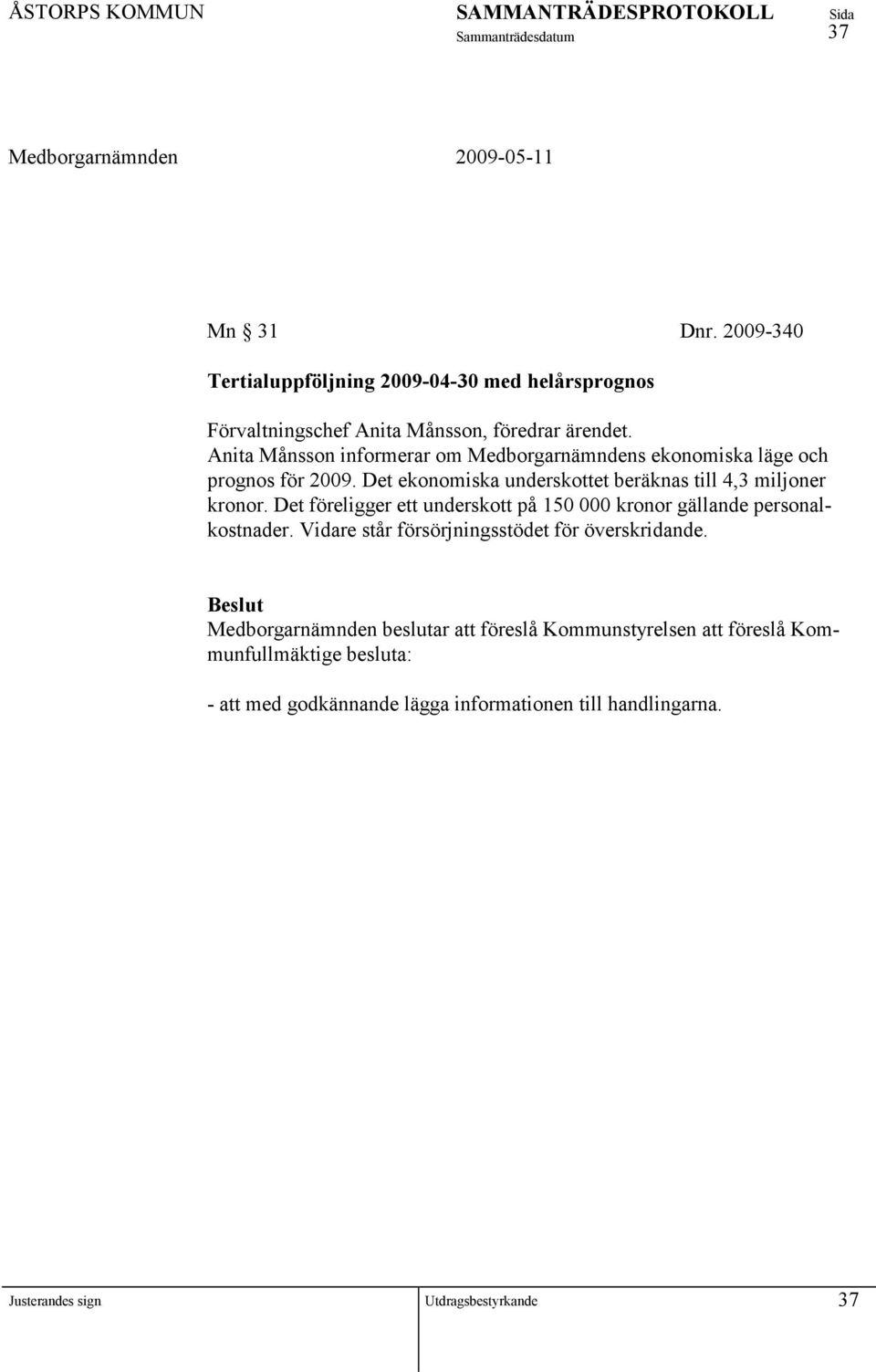 ÅSTORPS KOMMUN SAMMANTRÄDESPROTOKOLL Sida
Sammanträdesdatum 37

Medborgarnämnden 2009-05-11

Mn § 31 Dnr. 2009-340

Tertialuppföljning 2009-04-30 med helårsprognos

Förvaltningschef Anita Månsson, föredrar ärendet.
Anita Månsson informerar om Medborgarnämndens ekonomiska läge och prognos för 2009. Det ekonomiska underskottet beräknas till 4,3 miljoner kronor. Det föreligger ett underskott på 150 000 kronor gällande personalkostnader. Vidare står försörjningsstödet för överskridande.

Beslut
Medborgarnämnden beslutar att föreslå Kommunstyrelsen att föreslå Kommunfullmäktige besluta:

- att med godkännande lägga informationen till handlingarna.

Justerandes sign Utdragsbestyrkande 37